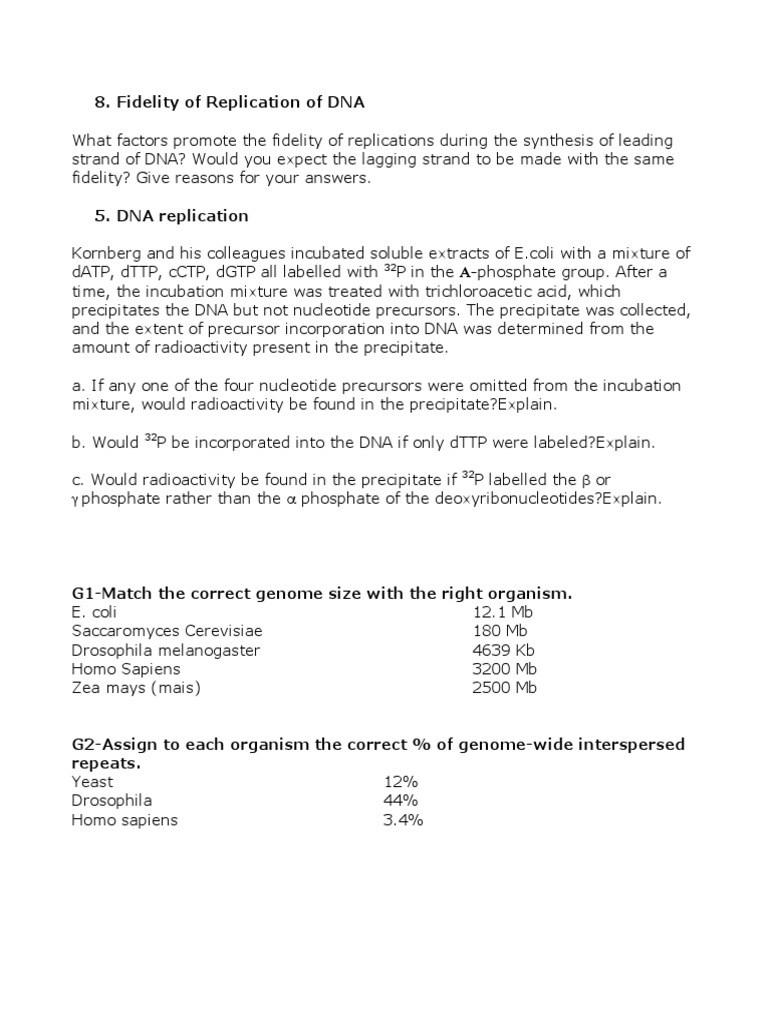 8. Fidelity of Replication of DNA

What factors promote the fidelity of replications during the synthesis of leading strand of DNA? Would you expect the lagging strand to be made with the same fidelity? Give reasons for your answers.

5. DNA replication

Kornberg and his colleagues incubated soluble extracts of E.coli with a mixture of dATP, dTTP, cCTP, dGTP all labelled with $^{32}P$ in the A-phosphate group. After a time, the incubation mixture was treated with trichloroacetic acid, which precipitates the DNA but not nucleotide precursors. The precipitate was collected, and the extent of precursor incorporation into DNA was determined from the amount of radioactivity present in the precipitate.

a. If any one of the four nucleotide precursors were omitted from the incubation mixture, would radioactivity be found in the precipitate?Explain.

b. Would $^{32}P$ be incorporated into the DNA if only dTTP were labeled?Explain.

c. Would radioactivity be found in the precipitate if $^{32}P$ labelled the $\beta$ or $\gamma$ phosphate rather than the $\alpha$ phosphate of the deoxyribonucleotides?Explain.

G1-Match the correct genome size with the right organism.

| | |
|---|---|
| E. coli | 12.1 Mb |
| Saccaromyces Cerevisiae | 180 Mb |
| Drosophila melanogaster | 4639 Kb |
| Homo Sapiens | 3200 Mb |
| Zea mays (mais) | 2500 Mb |

G2-Assign to each organism the correct % of genome-wide interspersed repeats.

| | |
|---|---|
| Yeast | 12% |
| Drosophila | 44% |
| Homo sapiens | 3.4% |